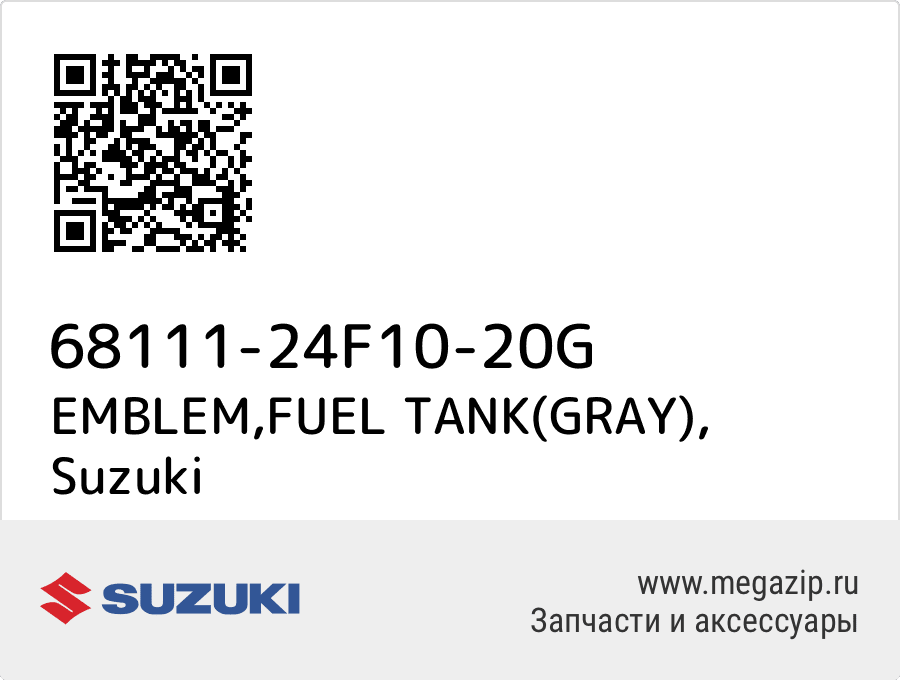 68111-24F10-20G
EMBLEM,FUEL TANK(GRAY),
Suzuki

SUZUKI

www.megazip.ru
Запчасти и аксессуары